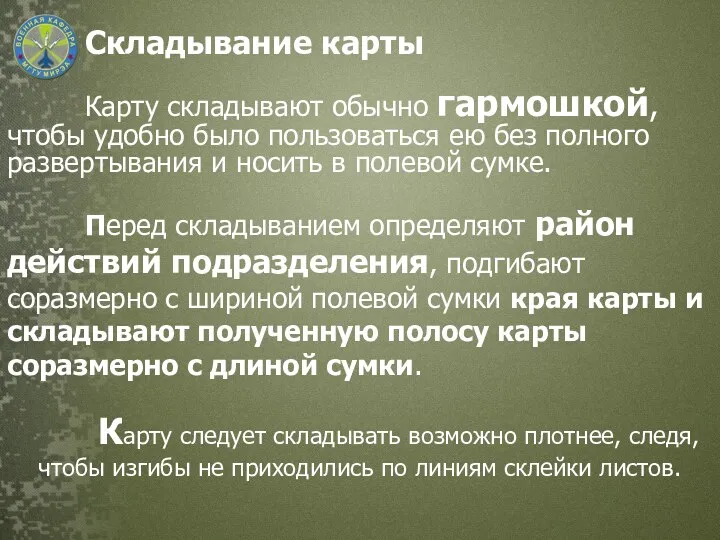 ВОЕННАЯ КАФЕДРА МГТУ МИРЭА

Складывание карты

Карту складывают обычно гармошкой, чтобы удобно было пользоваться ею без полного развертывания и носить в полевой сумке.

Перед складыванием определяют район действий подразделения, подгибают соразмерно с шириной полевой сумки края карты и складывают полученную полосу карты соразмерно с длиной сумки.

Карту следует складывать возможно плотнее, следя, чтобы изгибы не приходились по линиям склейки листов.